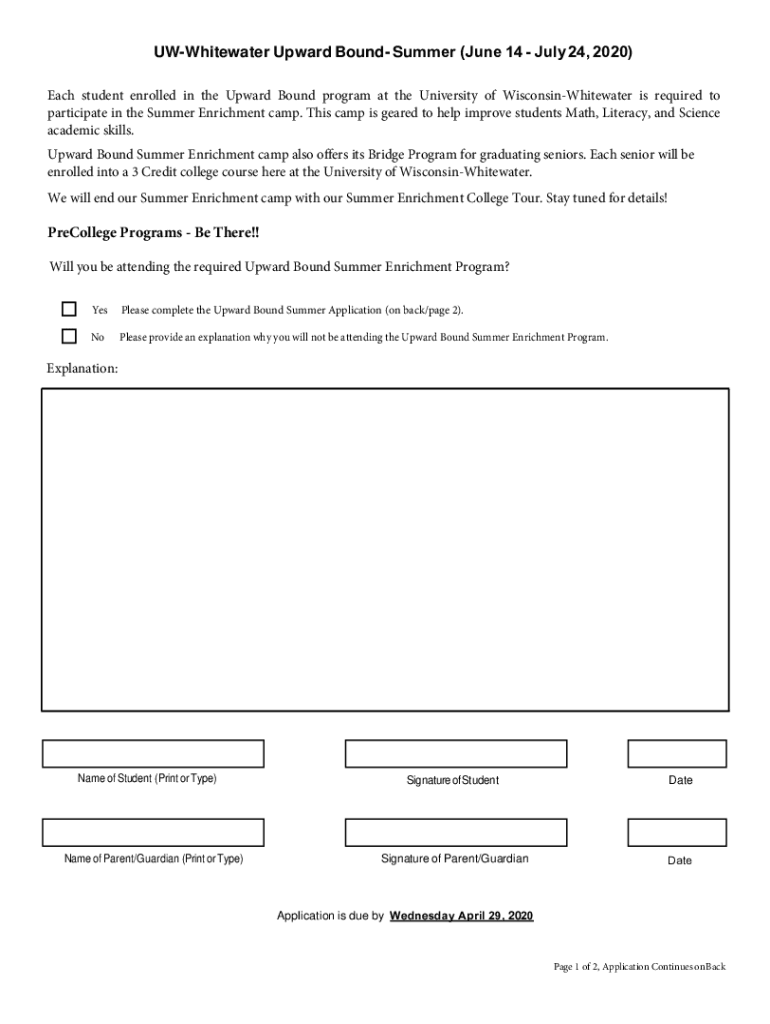 UW-Whitewater Upward Bound- Summer (June 14 - July 24, 2020)

Each student enrolled in the Upward Bound program at the University of Wisconsin-Whitewater is required to participate in the Summer Enrichment camp. This camp is geared to help improve students Math, Literacy, and Science academic skills.

Upward Bound Summer Enrichment camp also offers its Bridge Program for graduating seniors. Each senior will be enrolled into a 3 Credit college course here at the University of Wisconsin-Whitewater.

We will end our Summer Enrichment camp with our Summer Enrichment College Tour. Stay tuned for details!

PreCollege Programs - Be There!!

Will you be attending the required Upward Bound Summer Enrichment Program?

Yes Please complete the Upward Bound Summer Application (on back/page 2).

No Please provide an explanation why you will not be attending the Upward Bound Summer Enrichment Program.

Explanation:

Name of Student (Print or Type)

Signature of Student

Date

Name of Parent/Guardian (Print or Type)

Signature of Parent/Guardian

Date

Application is due by Wednesday April 29, 2020

Page 1 of 2, Application Continues on Back